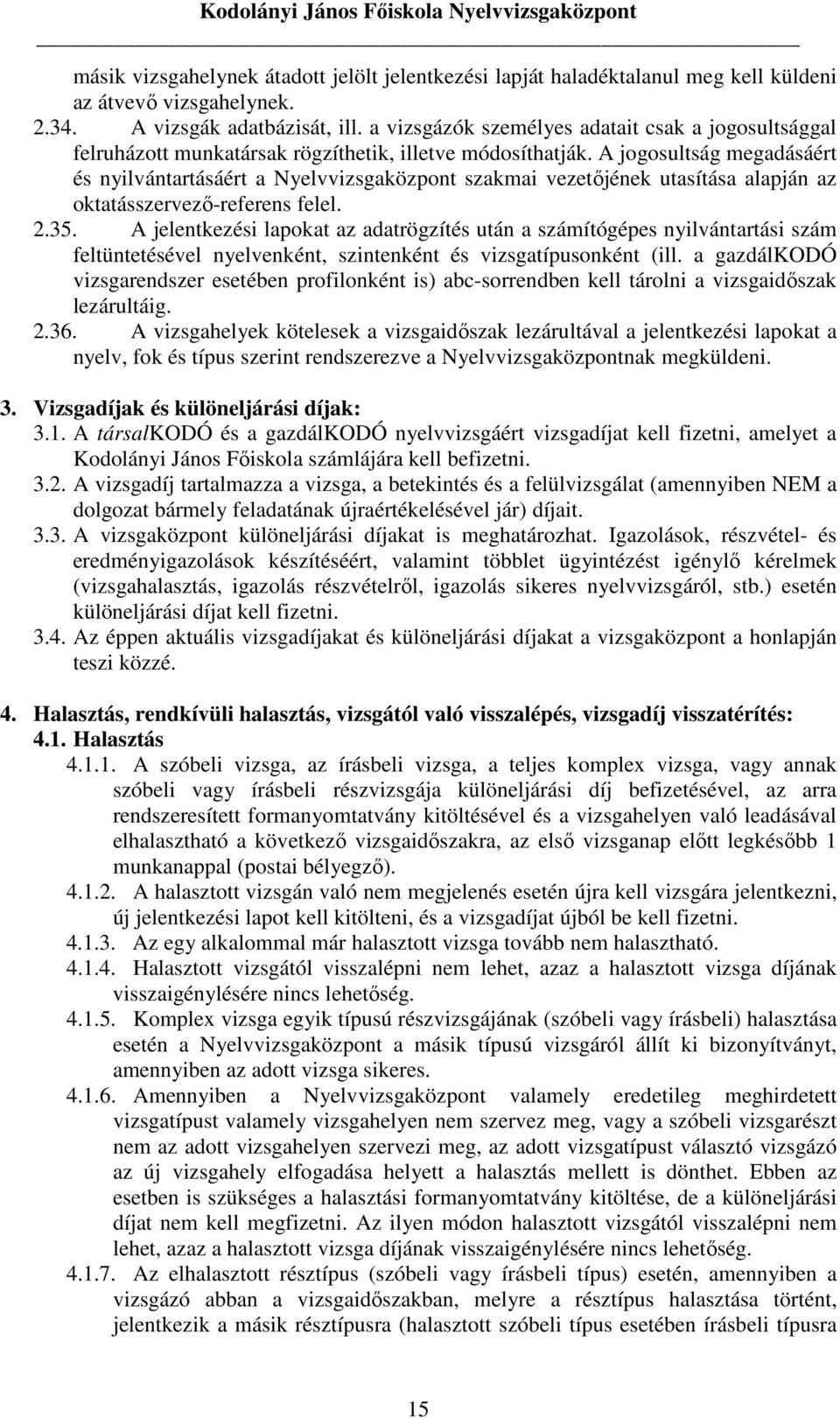 Kodolányi János Főiskola Nyelvvizsgaközpont

másik vizsgahelynek átadott jelölt jelentkezési lapját haladéktalanul meg kell küldeni az átvevő vizsgahelynek.

2.34. A vizsgák adatbázisát, ill. a vizsgázók személyes adatait csak a jogosultsággal felruházott munkatársak rögzíthetik, illetve módosíthatják. A jogosultság megadásáért és nyilvántartásáért a Nyelvvizsgaközpont szakmai vezetőjének utasítása alapján az oktatásszervező-referens felel.

2.35. A jelentkezési lapokat az adatrögzítés után a számítógépes nyilvántartási szám feltüntetésével nyelvenként, szintenként és vizsgatípusonként (ill. a gazdálKODÓ vizsgarendszer esetében profilonként is) abc-sorrendben kell tárolni a vizsgaidőszak lezárultáig.

2.36. A vizsgahelyek kötelesek a vizsgaidőszak lezárultával a jelentkezési lapokat a nyelv, fok és típus szerint rendszerezve a Nyelvvizsgaközpontnak megküldeni.

3. Vizsgadíjak és különeljárási díjak:

3.1. A társalKODÓ és a gazdálKODÓ nyelvvizsgáért vizsgadíjat kell fizetni, amelyet a Kodolányi János Főiskola számlájára kell befizetni.

3.2. A vizsgadíj tartalmazza a vizsga, a betekintés és a felülvizsgálat (amennyiben NEM a dolgozat bármely feladatának újraértékelésével jár) díjait.

3.3. A vizsgaközpont különeljárási díjakat is meghatározhat. Igazolások, részvétel- és eredményigazolások készítéséért, valamint többlet ügyintézést igénylő kérelmek (vizsgahalasztás, igazolás részvételről, igazolás sikeres nyelvvizsgáról, stb.) esetén különeljárási díjat kell fizetni.

3.4. Az éppen aktuális vizsgadíjakat és különeljárási díjakat a vizsgaközpont a honlapján teszi közzé.

4. Halasztás, rendkívüli halasztás, vizsgától való visszalépés, vizsgadíj visszatérítés:

4.1. Halasztás

4.1.1. A szóbeli vizsga, az írásbeli vizsga, a teljes komplex vizsga, vagy annak szóbeli vagy írásbeli részvizsgája különeljárási díj befizetésével, az arra rendszeresített formanyomtatvány kitöltésével és a vizsgahelyen való leadásával elhalasztható a következő vizsgaidőszakra, az első vizsganap előtt legkésőbb 1 munkanappal (postai bélyegző).

4.1.2. A halasztott vizsgán való nem megjelenés esetén újra kell vizsgára jelentkezni, új jelentkezési lapot kell kitölteni, és a vizsgadíjat újból be kell fizetni.

4.1.3. Az egy alkalommal már halasztott vizsga tovább nem halasztható.

4.1.4. Halasztott vizsgától visszalépni nem lehet, azaz a halasztott vizsga díjának visszaigénylésére nincs lehetőség.

4.1.5. Komplex vizsga egyik típusú részvizsgájának (szóbeli vagy írásbeli) halasztása esetén a Nyelvvizsgaközpont a másik típusú vizsgáról állít ki bizonyítványt, amennyiben az adott vizsga sikeres.

4.1.6. Amennyiben a Nyelvvizsgaközpont valamely eredetileg meghirdetett vizsgatípust valamely vizsgahelyen nem szervez meg, vagy a szóbeli vizsgarészt nem az adott vizsgahelyen szervezi meg, az adott vizsgatípust választó vizsgázó az új vizsgahely elfogadása helyett a halasztás mellett is dönthet. Ebben az esetben is szükséges a halasztási formanyomtatvány kitöltése, de a különeljárási díjat nem kell megfizetni. Az ilyen módon halasztott vizsgától visszalépni nem lehet, azaz a halasztott vizsga díjának visszaigénylésére nincs lehetőség.

4.1.7. Az elhalasztott résztípus (szóbeli vagy írásbeli típus) esetén, amennyiben a vizsgázó abban a vizsgaidőszakban, melyre a résztípus halasztása történt, jelentkezik a másik résztípusra (halasztott szóbeli típus esetében írásbeli típusra

15